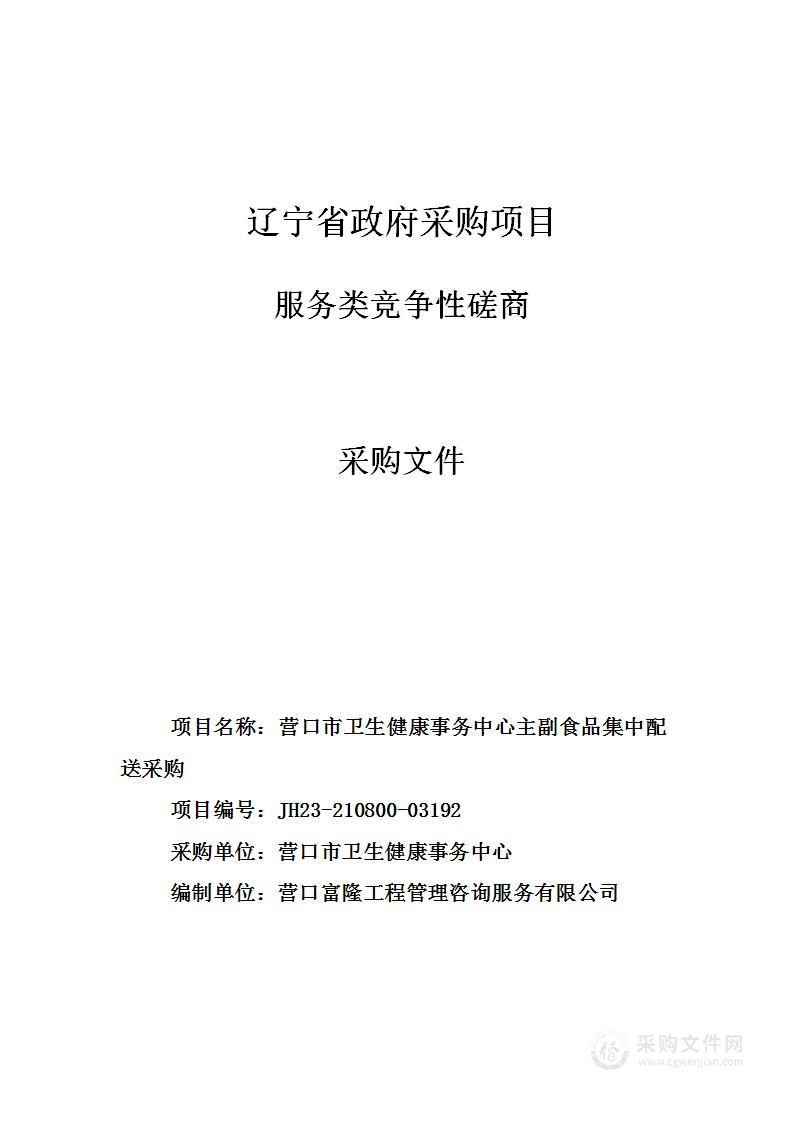 辽宁省政府采购项目

服务类竞争性磋商

采购文件

项目名称：营口市卫生健康事务中心主副食品集中配送采购

项目编号：JH23-210800-03192

采购单位：营口市卫生健康事务中心

编制单位：营口富隆工程管理咨询服务有限公司

采购文件网
www.cgwenjian.com